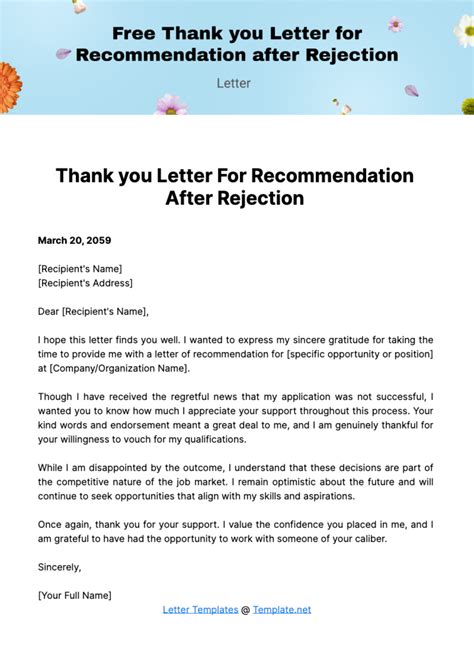 Free Thank you Letter for Recommendation after Rejection

Letter

Thank you Letter For Recommendation After Rejection

March 20, 2059

[Recipient's Name]
[Recipient's Address]

Dear [Recipient's Name],

I hope this letter finds you well. I wanted to express my sincere gratitude for taking the time to provide me with a letter of recommendation for [specific opportunity or position] at [Company/Organization Name].

Though I have received the regretful news that my application was not successful, I wanted you to know how much I appreciate your support throughout this process. Your kind words and endorsement meant a great deal to me, and I am genuinely thankful for your willingness to vouch for my qualifications.

While I am disappointed by the outcome, I understand that these decisions are part of the competitive nature of the job market. I remain optimistic about the future and will continue to seek opportunities that align with my skills and aspirations.

Once again, thank you for your support. I value the confidence you placed in me, and I am grateful to have had the opportunity to work with someone of your caliber.

Sincerely,

[Your Full Name]

Letter Templates @ Template.net